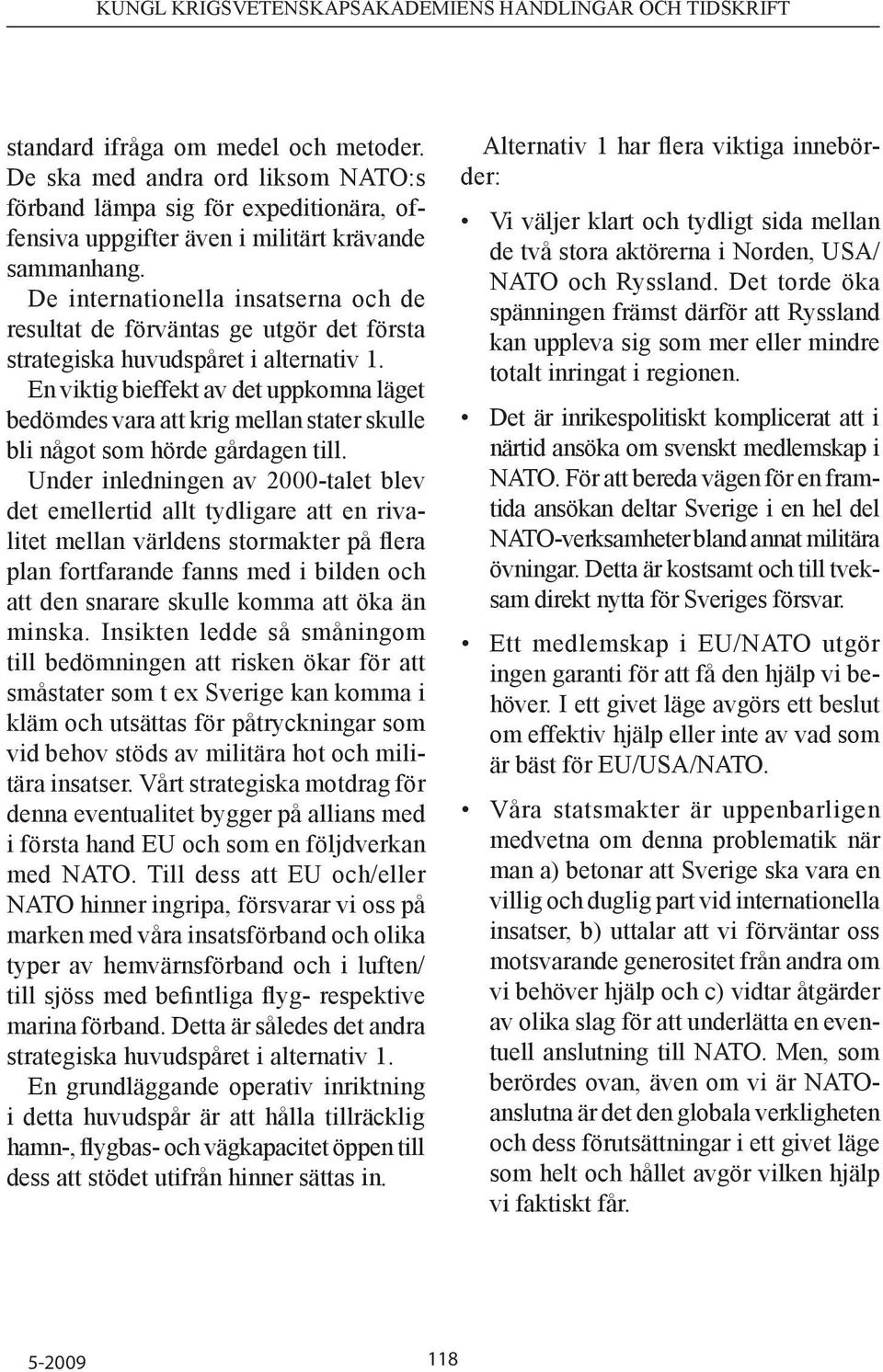 KUNGL KRIGSVETENSKAPSAKADEMIENS HANDLINGAR OCH TIDSKRIFT

standard ifråga om medel och metoder. De ska med andra ord liksom NATO:s förband lämpa sig för expeditionära, offensiva uppgifter även i militärt krävande sammanhang.

De internationella insatserna och de resultat de förväntas ge utgör det första strategiska huvudspåret i alternativ 1.

En viktig bieffekt av det uppkomna läget bedömdes vara att krig mellan stater skulle bli något som hörde gårdagen till.

Under inledningen av 2000-talet blev det emellertid allt tydligare att en rivalitet mellan världens stormakter på flera plan fortfarande fanns med i bilden och att den snarare skulle komma att öka än minska. Insikten ledde så småningom till bedömningen att risken ökar för att småstater som t ex Sverige kan komma i kläm och utsättas för påtryckningar som vid behov stöds av militära hot och militära insatser. Vårt strategiska motdrag för denna eventualitet bygger på allians med i första hand EU och som en följdverkan med NATO. Till dess att EU och/eller NATO hinner ingripa, försvarar vi oss på marken med våra insatsförband och olika typer av hemvärnsförband och i luften/ till sjöss med befintliga flyg- respektive marina förband. Detta är således det andra strategiska huvudspåret i alternativ 1.

En grundläggande operativ inriktning i detta huvudspår är att hålla tillräcklig hamn-, flygbas- och vägkapacitet öppen till dess att stödet utifrån hinner sättas in.

Alternativ 1 har flera viktiga innebörder:

• Vi väljer klart och tydligt sida mellan de två stora aktörerna i Norden, USA/ NATO och Ryssland. Det torde öka spänningen främst därför att Ryssland kan uppleva sig som mer eller mindre totalt inringat i regionen.

• Det är inrikespolitiskt komplicerat att i närtid ansöka om svenskt medlemskap i NATO. För att bereda vägen för en framtida ansökan deltar Sverige i en hel del NATO-verksamheter bland annat militära övningar. Detta är kostsamt och till tveksam direkt nytta för Sveriges försvar.

• Ett medlemskap i EU/NATO utgör ingen garanti för att få den hjälp vi behöver. I ett givet läge avgörs ett beslut om effektiv hjälp eller inte av vad som är bäst för EU/USA/NATO.

• Våra statsmakter är uppenbarligen medvetna om denna problematik när man a) betonar att Sverige ska vara en villig och duglig part vid internationella insatser, b) uttalar att vi förväntar oss motsvarande generositet från andra om vi behöver hjälp och c) vidtar åtgärder av olika slag för att underlätta en eventuell anslutning till NATO. Men, som berördes ovan, även om vi är NATO-anslutna är det den globala verkligheten och dess förutsättningar i ett givet läge som helt och hållet avgör vilken hjälp vi faktiskt får.

5-2009

118